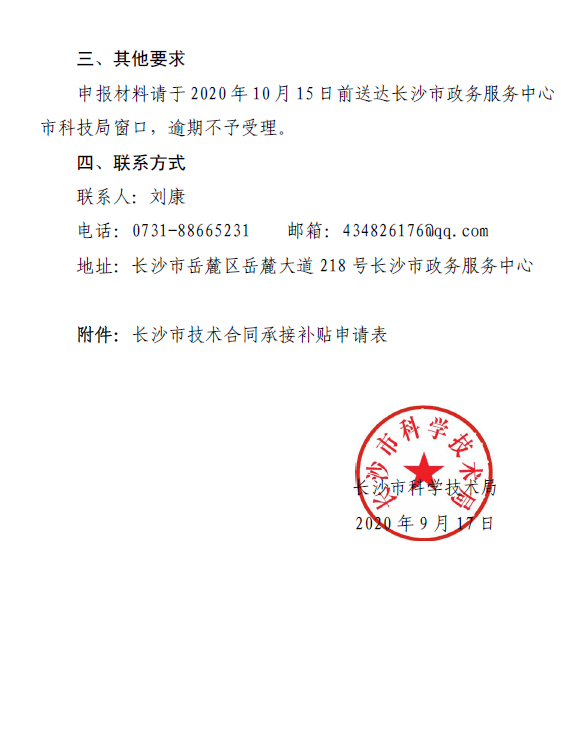 三、其他要求

申报材料请于 2020 年 10 月 15 日前送达长沙市政务服务中心市科技局窗口，逾期不予受理。

四、联系方式

联系人：刘康

电话：0731-88665231　　邮箱：434826176@qq.com

地址：长沙市岳麓区岳麓大道 218 号长沙市政务服务中心

附件：长沙市技术合同承接补贴申请表

长沙市科学技术局

长沙市科学技术局
2020 年 9 月 17 日